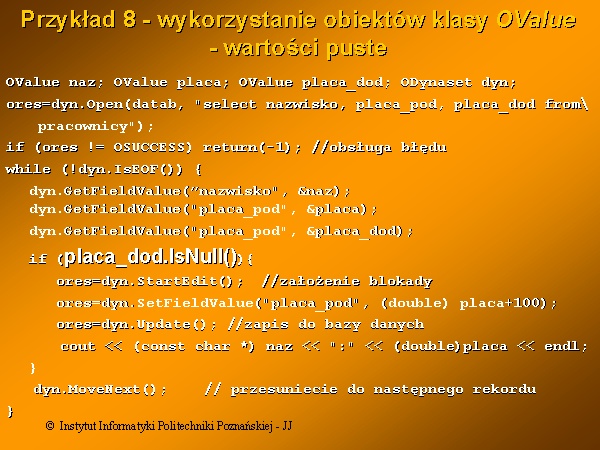 Przykład 8 - wykorzystanie obiektów klasy OValue - wartości puste

OValue naz; OValue placa; OValue placa_dod; ODynaset dyn;
ores=dyn.Open(datab, "select nazwisko, placa_pod, placa_dod from\
pracownicy");
if (ores != OSUCCESS) return(-1); //obsługa błędu
while (!dyn.IsEOF()) {
dyn.GetFieldValue("nazwisko", &naz);
dyn.GetFieldValue("placa_pod", &placa);
dyn.GetFieldValue("placa_pod", &placa_dod);
if (placa_dod.IsNull()) {
ores=dyn.StartEdit(); //założenie blokady
ores=dyn.SetFieldValue("placa_pod", (double) placa+100);
ores=dyn.Update(); //zapis do bazy danych
cout << (const char *) naz << ":" << (double)placa << endl;
}
dyn.MoveNext(); // przesuniecie do następnego rekordu
}

© Instytut Informatyki Politechniki Poznańskiej - JJ